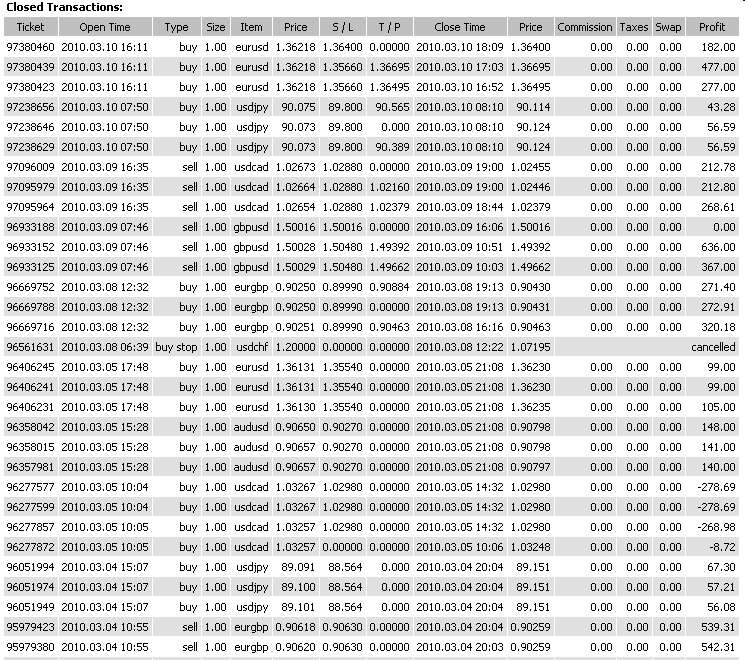 Closed Transactions:

| Ticket | Open Time | Type | Size | Item | Price | S / L | T / P | Close Time | Price | Commission | Taxes | Swap | Profit |
|---|---|---|---|---|---|---|---|---|---|---|---|---|---|
| 97380460 | 2010.03.10 16:11 | buy | 1.00 | eurusd | 1.36218 | 1.36400 | 0.00000 | 2010.03.10 18:09 | 1.36400 | 0.00 | 0.00 | 0.00 | 182.00 |
| 97380439 | 2010.03.10 16:11 | buy | 1.00 | eurusd | 1.36218 | 1.35660 | 1.36695 | 2010.03.10 17:03 | 1.36695 | 0.00 | 0.00 | 0.00 | 477.00 |
| 97380423 | 2010.03.10 16:11 | buy | 1.00 | eurusd | 1.36218 | 1.35660 | 1.36495 | 2010.03.10 16:52 | 1.36495 | 0.00 | 0.00 | 0.00 | 277.00 |
| 97238656 | 2010.03.10 07:50 | buy | 1.00 | usdjpy | 90.075 | 89.800 | 90.565 | 2010.03.10 08:10 | 90.114 | 0.00 | 0.00 | 0.00 | 43.28 |
| 97238646 | 2010.03.10 07:50 | buy | 1.00 | usdjpy | 90.073 | 89.800 | 0.000 | 2010.03.10 08:10 | 90.124 | 0.00 | 0.00 | 0.00 | 56.59 |
| 97238629 | 2010.03.10 07:50 | buy | 1.00 | usdjpy | 90.073 | 89.800 | 90.389 | 2010.03.10 08:10 | 90.124 | 0.00 | 0.00 | 0.00 | 56.59 |
| 97096009 | 2010.03.09 16:35 | sell | 1.00 | usdcad | 1.02673 | 1.02880 | 0.00000 | 2010.03.09 19:00 | 1.02455 | 0.00 | 0.00 | 0.00 | 212.78 |
| 97095979 | 2010.03.09 16:35 | sell | 1.00 | usdcad | 1.02664 | 1.02880 | 1.02160 | 2010.03.09 19:00 | 1.02446 | 0.00 | 0.00 | 0.00 | 212.80 |
| 97095964 | 2010.03.09 16:35 | sell | 1.00 | usdcad | 1.02654 | 1.02880 | 1.02379 | 2010.03.09 18:44 | 1.02379 | 0.00 | 0.00 | 0.00 | 268.61 |
| 96933188 | 2010.03.09 07:46 | sell | 1.00 | gbpusd | 1.50016 | 1.50016 | 0.00000 | 2010.03.09 16:06 | 1.50016 | 0.00 | 0.00 | 0.00 | 0.00 |
| 96933152 | 2010.03.09 07:46 | sell | 1.00 | gbpusd | 1.50028 | 1.50480 | 1.49392 | 2010.03.09 10:51 | 1.49392 | 0.00 | 0.00 | 0.00 | 636.00 |
| 96933125 | 2010.03.09 07:46 | sell | 1.00 | gbpusd | 1.50029 | 1.50480 | 1.49662 | 2010.03.09 10:03 | 1.49662 | 0.00 | 0.00 | 0.00 | 367.00 |
| 96669752 | 2010.03.08 12:32 | buy | 1.00 | eurgbp | 0.90250 | 0.89990 | 0.90884 | 2010.03.08 19:13 | 0.90430 | 0.00 | 0.00 | 0.00 | 271.40 |
| 96669788 | 2010.03.08 12:32 | buy | 1.00 | eurgbp | 0.90250 | 0.89990 | 0.00000 | 2010.03.08 19:13 | 0.90431 | 0.00 | 0.00 | 0.00 | 272.91 |
| 96669716 | 2010.03.08 12:32 | buy | 1.00 | eurgbp | 0.90251 | 0.89990 | 0.90463 | 2010.03.08 16:16 | 0.90463 | 0.00 | 0.00 | 0.00 | 320.18 |
| 96561631 | 2010.03.08 06:39 | buy stop | 1.00 | usdchf | 1.20000 | 0.00000 | 0.00000 | 2010.03.08 12:22 | 1.07195 | | | | cancelled |
| 96406245 | 2010.03.05 17:48 | buy | 1.00 | eurusd | 1.36131 | 1.35540 | 0.00000 | 2010.03.05 21:08 | 1.36230 | 0.00 | 0.00 | 0.00 | 99.00 |
| 96406241 | 2010.03.05 17:48 | buy | 1.00 | eurusd | 1.36131 | 1.35540 | 0.00000 | 2010.03.05 21:08 | 1.36230 | 0.00 | 0.00 | 0.00 | 99.00 |
| 96406231 | 2010.03.05 17:48 | buy | 1.00 | eurusd | 1.36130 | 1.35540 | 0.00000 | 2010.03.05 21:08 | 1.36235 | 0.00 | 0.00 | 0.00 | 105.00 |
| 96358042 | 2010.03.05 15:28 | buy | 1.00 | audusd | 0.90650 | 0.90270 | 0.00000 | 2010.03.05 21:08 | 0.90798 | 0.00 | 0.00 | 0.00 | 148.00 |
| 96358015 | 2010.03.05 15:28 | buy | 1.00 | audusd | 0.90657 | 0.90270 | 0.00000 | 2010.03.05 21:08 | 0.90798 | 0.00 | 0.00 | 0.00 | 141.00 |
| 96357981 | 2010.03.05 15:28 | buy | 1.00 | audusd | 0.90657 | 0.90270 | 0.00000 | 2010.03.05 21:08 | 0.90797 | 0.00 | 0.00 | 0.00 | 140.00 |
| 96277577 | 2010.03.05 10:04 | buy | 1.00 | usdcad | 1.03267 | 1.02980 | 0.00000 | 2010.03.05 14:32 | 1.02980 | 0.00 | 0.00 | 0.00 | -278.69 |
| 96277599 | 2010.03.05 10:04 | buy | 1.00 | usdcad | 1.03267 | 1.02980 | 0.00000 | 2010.03.05 14:32 | 1.02980 | 0.00 | 0.00 | 0.00 | -278.69 |
| 96277857 | 2010.03.05 10:05 | buy | 1.00 | usdcad | 1.03257 | 1.02980 | 0.00000 | 2010.03.05 14:32 | 1.02980 | 0.00 | 0.00 | 0.00 | -268.98 |
| 96277872 | 2010.03.05 10:05 | buy | 1.00 | usdcad | 1.03257 | 0.00000 | 0.00000 | 2010.03.05 10:06 | 1.03248 | 0.00 | 0.00 | 0.00 | -8.72 |
| 96051994 | 2010.03.04 15:07 | buy | 1.00 | usdjpy | 89.091 | 88.564 | 0.000 | 2010.03.04 20:04 | 89.151 | 0.00 | 0.00 | 0.00 | 67.30 |
| 96051974 | 2010.03.04 15:07 | buy | 1.00 | usdjpy | 89.100 | 88.564 | 0.000 | 2010.03.04 20:04 | 89.151 | 0.00 | 0.00 | 0.00 | 57.21 |
| 96051949 | 2010.03.04 15:07 | buy | 1.00 | usdjpy | 89.101 | 88.564 | 0.000 | 2010.03.04 20:04 | 89.151 | 0.00 | 0.00 | 0.00 | 56.08 |
| 95979423 | 2010.03.04 10:55 | sell | 1.00 | eurgbp | 0.90618 | 0.90630 | 0.00000 | 2010.03.04 20:04 | 0.90259 | 0.00 | 0.00 | 0.00 | 539.31 |
| 95979380 | 2010.03.04 10:55 | sell | 1.00 | eurgbp | 0.90620 | 0.90630 | 0.00000 | 2010.03.04 20:03 | 0.90259 | 0.00 | 0.00 | 0.00 | 542.31 |